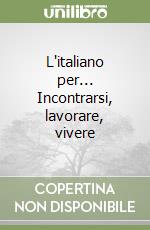 unilibro

L'italiano per... Incontrarsi, lavorare, vivere

COPERTINA NON DISPONIBILE